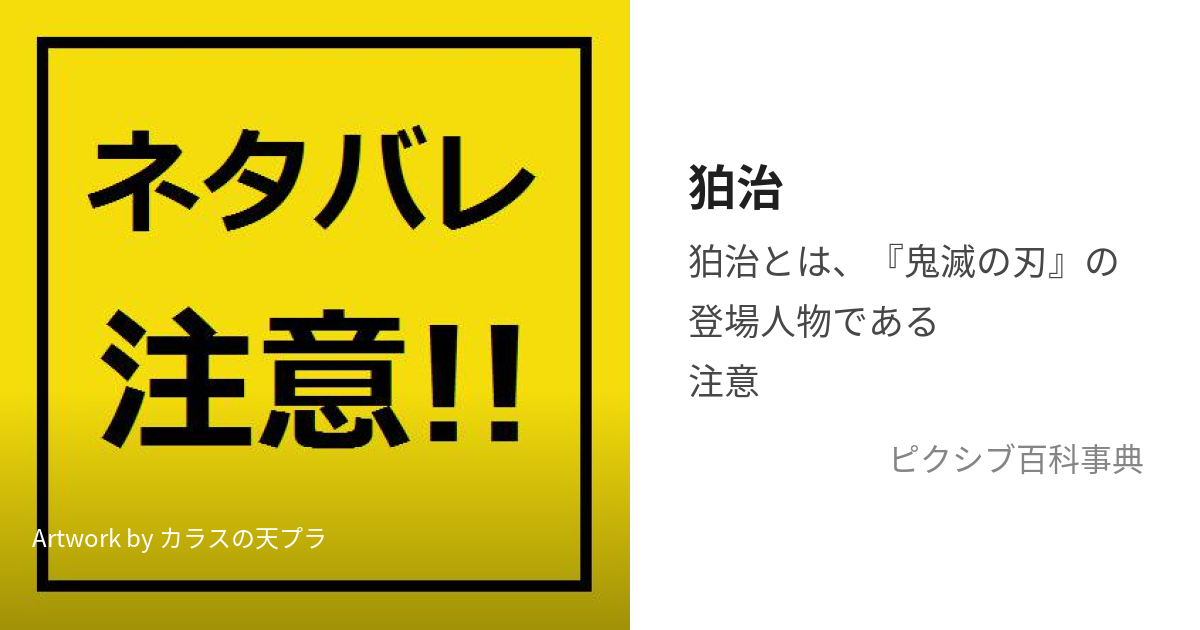 ネタバレ
注意!!

Artwork by カラスの天プラ

狛治

狛治とは、『鬼滅の刃』の登場人物である
注意

ピクシブ百科事典